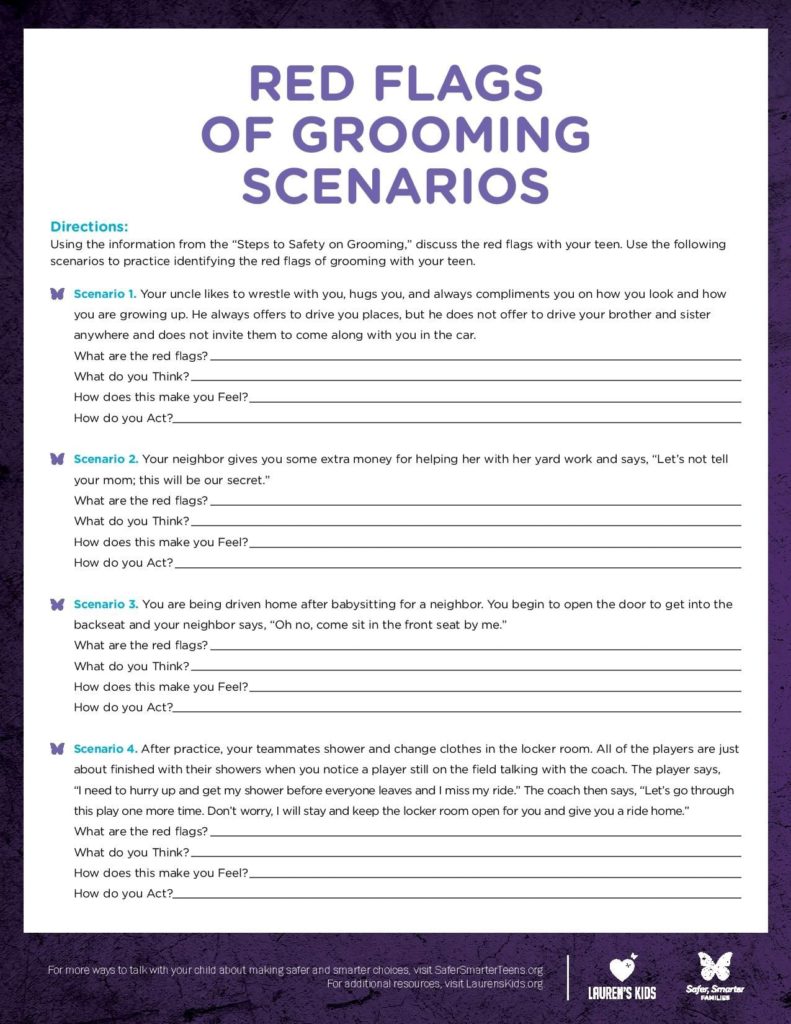 RED FLAGS OF GROOMING SCENARIOS

Directions:
Using the information from the "Steps to Safety on Grooming," discuss the red flags with your teen. Use the following scenarios to practice identifying the red flags of grooming with your teen.

Scenario 1. Your uncle likes to wrestle with you, hugs you, and always compliments you on how you look and how you are growing up. He always offers to drive you places, but he does not offer to drive your brother and sister anywhere and does not invite them to come along with you in the car.
What are the red flags? ____
What do you Think? ____
How does this make you Feel? ____
How do you Act? ____

Scenario 2. Your neighbor gives you some extra money for helping her with her yard work and says, "Let's not tell your mom; this will be our secret."
What are the red flags? ____
What do you Think? ____
How does this make you Feel? ____
How do you Act? ____

Scenario 3. You are being driven home after babysitting for a neighbor. You begin to open the door to get into the backseat and your neighbor says, "Oh no, come sit in the front seat by me."
What are the red flags? ____
What do you Think? ____
How does this make you Feel? ____
How do you Act? ____

Scenario 4. After practice, your teammates shower and change clothes in the locker room. All of the players are just about finished with their showers when you notice a player still on the field talking with the coach. The player says, "I need to hurry up and get my shower before everyone leaves and I miss my ride." The coach then says, "Let's go through this play one more time. Don't worry, I will stay and keep the locker room open for you and give you a ride home."
What are the red flags? ____
What do you Think? ____
How does this make you Feel? ____
How do you Act? ____

For more ways to talk with your child about making safer and smarter choices, visit SaferSmarterTeens.org
For additional resources, visit LaurensKids.org

LAUREN'S KIDS

Safer, Smarter FAMILIES